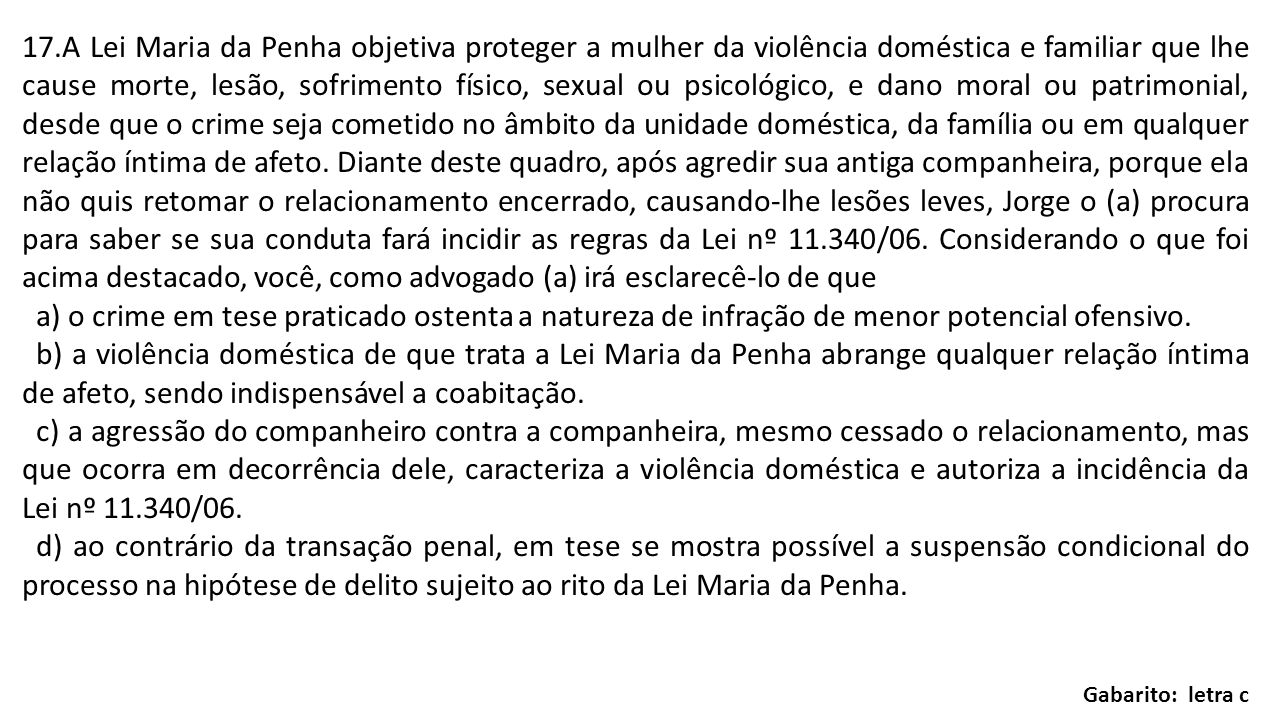 17.A Lei Maria da Penha objetiva proteger a mulher da violência doméstica e familiar que lhe cause morte, lesão, sofrimento físico, sexual ou psicológico, e dano moral ou patrimonial, desde que o crime seja cometido no âmbito da unidade doméstica, da família ou em qualquer relação íntima de afeto. Diante deste quadro, após agredir sua antiga companheira, porque ela não quis retomar o relacionamento encerrado, causando-lhe lesões leves, Jorge o (a) procura para saber se sua conduta fará incidir as regras da Lei nº 11.340/06. Considerando o que foi acima destacado, você, como advogado (a) irá esclarecê-lo de que

a) o crime em tese praticado ostenta a natureza de infração de menor potencial ofensivo.

b) a violência doméstica de que trata a Lei Maria da Penha abrange qualquer relação íntima de afeto, sendo indispensável a coabitação.

c) a agressão do companheiro contra a companheira, mesmo cessado o relacionamento, mas que ocorra em decorrência dele, caracteriza a violência doméstica e autoriza a incidência da Lei nº 11.340/06.

d) ao contrário da transação penal, em tese se mostra possível a suspensão condicional do processo na hipótese de delito sujeito ao rito da Lei Maria da Penha.

Gabarito: letra c